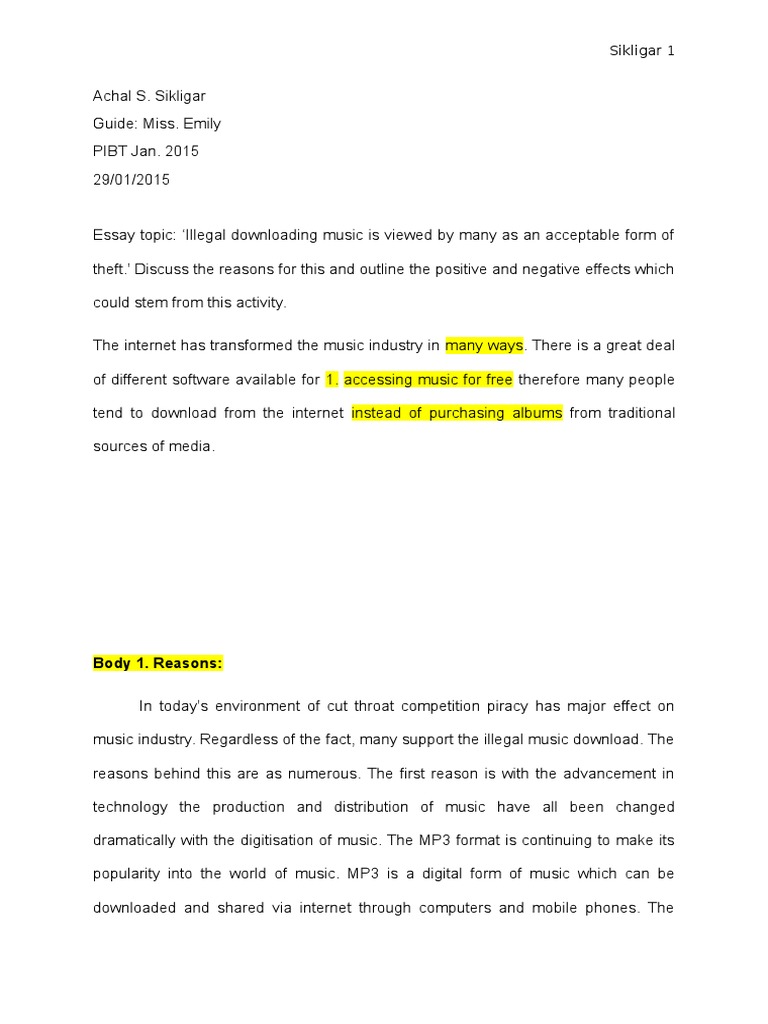 Sikligar 1

Achal S. Sikligar
Guide: Miss. Emily
PIBT Jan. 2015
29/01/2015

Essay topic: 'Illegal downloading music is viewed by many as an acceptable form of theft.' Discuss the reasons for this and outline the positive and negative effects which could stem from this activity.

The internet has transformed the music industry in many ways. There is a great deal of different software available for 1. accessing music for free therefore many people tend to download from the internet instead of purchasing albums from traditional sources of media.

Body 1. Reasons:

In today's environment of cut throat competition piracy has major effect on music industry. Regardless of the fact, many support the illegal music download. The reasons behind this are as numerous. The first reason is with the advancement in technology the production and distribution of music have all been changed dramatically with the digitisation of music. The MP3 format is continuing to make its popularity into the world of music. MP3 is a digital form of music which can be downloaded and shared via internet through computers and mobile phones. The